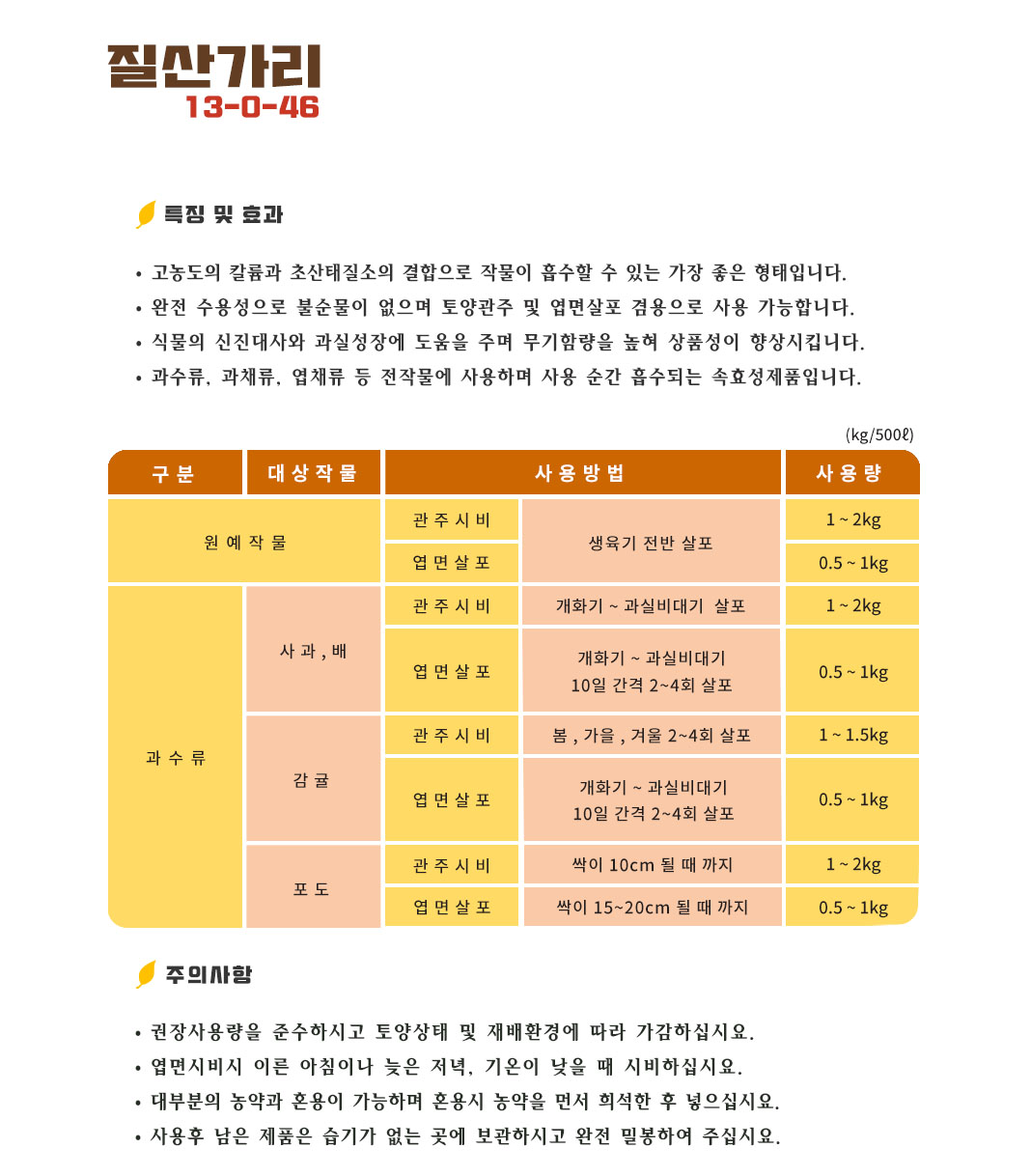 질산가리
13-0-46

특징 및 효과

• 고농도의 칼륨과 초산태질소의 결합으로 작물이 흡수할 수 있는 가장 좋은 형태입니다.
• 완전 수용성으로 불순물이 없으며 토양관주 및 엽면살포 겸용으로 사용 가능합니다.
• 식물의 신진대사와 과실성장에 도움을 주며 무기함량을 높혀 상품성이 향상시킵니다.
• 과수류, 과채류, 엽채류 등 전작물에 사용하며 사용 순간 흡수되는 속효성제품입니다.

(kg/500ℓ)

| 구 분 | 대 상 작 물 | 사 용 방 법 | | 사 용 량 |
|---|---|---|---|---|
| 원 예 작 물 | | 관 주 시 비 | 생육기 전반 살포 | 1 ~ 2kg |
| | | 엽 면 살 포 | | 0.5 ~ 1kg |
| 과 수 류 | 사 과 , 배 | 관 주 시 비 | 개화기 ~ 과실비대기 살포 | 1 ~ 2kg |
| | | 엽 면 살 포 | 개화기 ~ 과실비대기 10일 간격 2~4회 살포 | 0.5 ~ 1kg |
| | 감 귤 | 관 주 시 비 | 봄 , 가을 , 겨울 2~4회 살포 | 1 ~ 1.5kg |
| | | 엽 면 살 포 | 개화기 ~ 과실비대기 10일 간격 2~4회 살포 | 0.5 ~ 1kg |
| | 포 도 | 관 주 시 비 | 싹이 10cm 될 때 까지 | 1 ~ 2kg |
| | | 엽 면 살 포 | 싹이 15~20cm 될 때 까지 | 0.5 ~ 1kg |

주의사항

• 권장사용량을 준수하시고 토양상태 및 재배환경에 따라 가감하십시요.
• 엽면시비시 이른 아침이나 늦은 저녁, 기온이 낮을 때 시비하십시요.
• 대부분의 농약과 혼용이 가능하며 혼용시 농약을 먼저 희석한 후 넣으십시요.
• 사용후 남은 제품은 습기가 없는 곳에 보관하시고 완전 밀봉하여 주십시요.